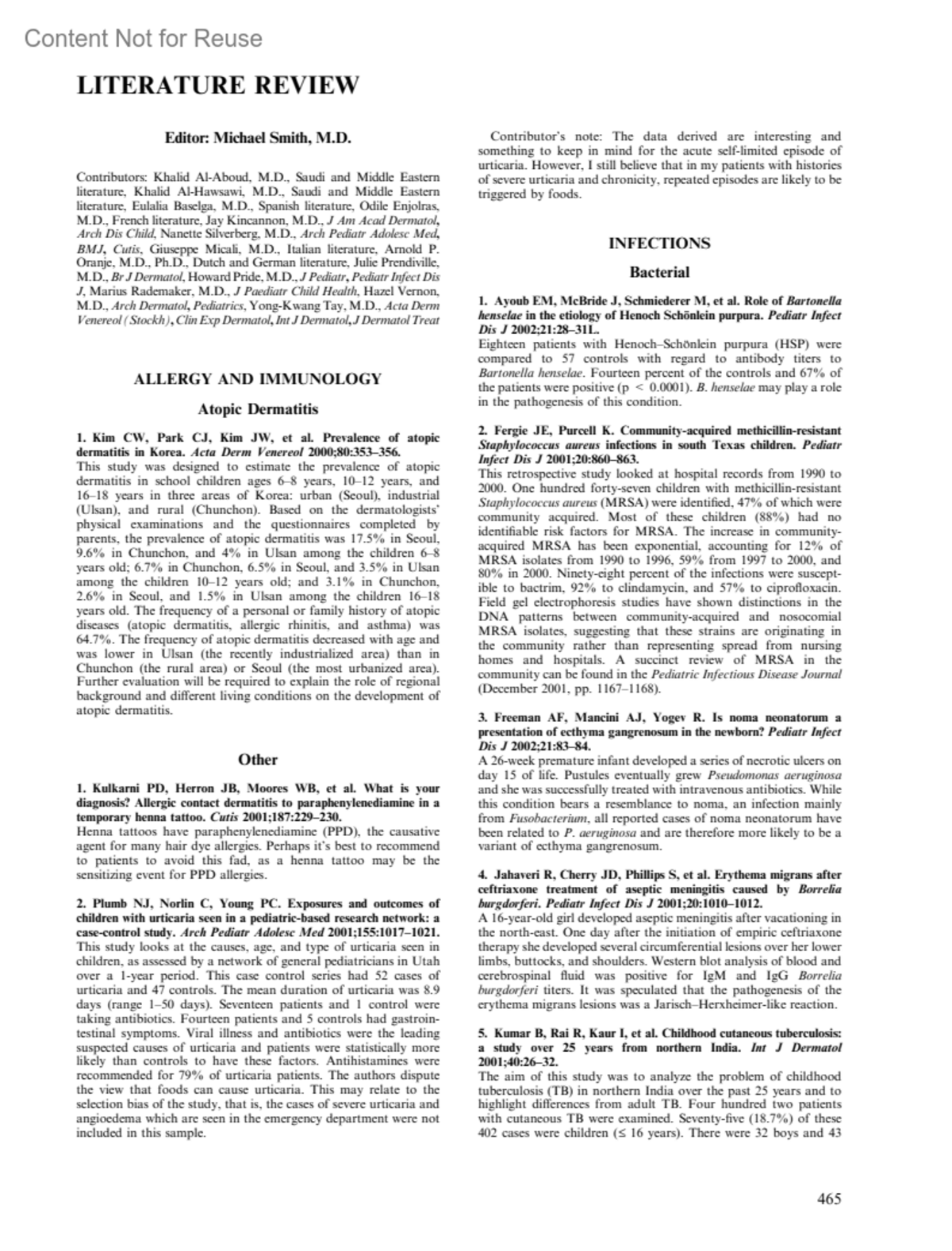 Content Not for Reuse

LITERATURE REVIEW

Editor: Michael Smith, M.D.

Contributors: Khalid Al-Aboud, M.D., Saudi and Middle Eastern literature, Khalid Al-Hawsawi, M.D., Saudi and Middle Eastern literature, Eulalia Baselga, M.D., Spanish literature, Odile Enjolras, M.D., French literature, Jay Kincannon, M.D., J Am Acad Dermatol, Arch Dis Child, Nanette Silverberg, M.D., Arch Pediatr Adolesc Med, BMJ, Cutis, Giuseppe Micali, M.D., Italian literature, Arnold P. Oranje, M.D., Ph.D., Dutch and German literature, Julie Prendiville, M.D., Br J Dermatol, Howard Pride, M.D., J Pediatr, Pediatr Infect Dis J, Marius Rademaker, M.D., J Paediatr Child Health, Hazel Vernon, M.D., Arch Dermatol, Pediatrics, Yong-Kwang Tay, M.D., Acta Derm Venereol (Stockh), Clin Exp Dermatol, Int J Dermatol, J Dermatol Treat

ALLERGY AND IMMUNOLOGY

Atopic Dermatitis

1. Kim CW, Park CJ, Kim JW, et al. Prevalence of atopic dermatitis in Korea. Acta Derm Venereol 2000;80:353–356.
This study was designed to estimate the prevalence of atopic dermatitis in school children ages 6–8 years, 10–12 years, and 16–18 years in three areas of Korea: urban (Seoul), industrial (Ulsan), and rural (Chunchon). Based on the dermatologists' physical examinations and the questionnaires completed by parents, the prevalence of atopic dermatitis was 17.5% in Seoul, 9.6% in Chunchon, and 4% in Ulsan among the children 6–8 years old; 6.7% in Chunchon, 6.5% in Seoul, and 3.5% in Ulsan among the children 10–12 years old; and 3.1% in Chunchon, 2.6% in Seoul, and 1.5% in Ulsan among the children 16–18 years old. The frequency of a personal or family history of atopic diseases (atopic dermatitis, allergic rhinitis, and asthma) was 64.7%. The frequency of atopic dermatitis decreased with age and was lower in Ulsan (the recently industrialized area) than in Chunchon (the rural area) or Seoul (the most urbanized area). Further evaluation will be required to explain the role of regional background and different living conditions on the development of atopic dermatitis.

Other

1. Kulkarni PD, Herron JB, Moores WB, et al. What is your diagnosis? Allergic contact dermatitis to paraphenylenediamine in a temporary henna tattoo. Cutis 2001;187:229–230.
Henna tattoos have paraphenylenediamine (PPD), the causative agent for many hair dye allergies. Perhaps it's best to recommend to patients to avoid this fad, as a henna tattoo may be the sensitizing event for PPD allergies.

2. Plumb NJ, Norlin C, Young PC. Exposures and outcomes of children with urticaria seen in a pediatric-based research network: a case-control study. Arch Pediatr Adolesc Med 2001;155:1017–1021.
This study looks at the causes, age, and type of urticaria seen in children, as assessed by a network of general pediatricians in Utah over a 1-year period. This case control series had 52 cases of urticaria and 47 controls. The mean duration of urticaria was 8.9 days (range 1–50 days). Seventeen patients and 1 control were taking antibiotics. Fourteen patients and 5 controls had gastrointestinal symptoms. Viral illness and antibiotics were the leading suspected causes of urticaria and patients were statistically more likely than controls to have these factors. Antihistamines were recommended for 79% of urticaria patients. The authors dispute the view that foods can cause urticaria. This may relate to the selection bias of the study, that is, the cases of severe urticaria and angioedema which are seen in the emergency department were not included in this sample.

Contributor's note: The data derived are interesting and something to keep in mind for the acute self-limited episode of urticaria. However, I still believe that in my patients with histories of severe urticaria and chronicity, repeated episodes are likely to be triggered by foods.

INFECTIONS

Bacterial

1. Ayoub EM, McBride J, Schmiederer M, et al. Role of Bartonella henselae in the etiology of Henoch Schönlein purpura. Pediatr Infect Dis J 2002;21:28–31L.
Eighteen patients with Henoch–Schönlein purpura (HSP) were compared to 57 controls with regard to antibody titers to Bartonella henselae. Fourteen percent of the controls and 67% of the patients were positive (p < 0.0001). B. henselae may play a role in the pathogenesis of this condition.

2. Fergie JE, Purcell K. Community-acquired methicillin-resistant Staphylococcus aureus infections in south Texas children. Pediatr Infect Dis J 2001;20:860–863.
This retrospective study looked at hospital records from 1990 to 2000. One hundred forty-seven children with methicillin-resistant Staphylococcus aureus (MRSA) were identified, 47% of which were community acquired. Most of these children (88%) had no identifiable risk factors for MRSA. The increase in community-acquired MRSA has been exponential, accounting for 12% of MRSA isolates from 1990 to 1996, 59% from 1997 to 2000, and 80% in 2000. Ninety-eight percent of the infections were susceptible to bactrim, 92% to clindamycin, and 57% to ciprofloxacin. Field gel electrophoresis studies have shown distinctions in the DNA patterns between community-acquired and nosocomial MRSA isolates, suggesting that these strains are originating in the community rather than representing spread from nursing homes and hospitals. A succinct review of MRSA in the community can be found in the Pediatric Infectious Disease Journal (December 2001, pp. 1167–1168).

3. Freeman AF, Mancini AJ, Yogev R. Is noma neonatorum a presentation of ecthyma gangrenosum in the newborn? Pediatr Infect Dis J 2002;21:83–84.
A 26-week premature infant developed a series of necrotic ulcers on day 15 of life. Pustules eventually grew Pseudomonas aeruginosa and she was successfully treated with intravenous antibiotics. While this condition bears a resemblance to noma, an infection mainly from Fusobacterium, all reported cases of noma neonatorum have been related to P. aeruginosa and are therefore more likely to be a variant of ecthyma gangrenosum.

4. Jahaveri R, Cherry JD, Phillips S, et al. Erythema migrans after ceftriaxone treatment of aseptic meningitis caused by Borrelia burgdorferi. Pediatr Infect Dis J 2001;20:1010–1012.
A 16-year-old girl developed aseptic meningitis after vacationing in the north-east. One day after the initiation of empiric ceftriaxone therapy she developed several circumferential lesions over her lower limbs, buttocks, and shoulders. Western blot analysis of blood and cerebrospinal fluid was positive for IgM and IgG Borrelia burgdorferi titers. It was speculated that the pathogenesis of the erythema migrans lesions was a Jarisch–Herxheimer-like reaction.

5. Kumar B, Rai R, Kaur I, et al. Childhood cutaneous tuberculosis: a study over 25 years from northern India. Int J Dermatol 2001;40:26–32.
The aim of this study was to analyze the problem of childhood tuberculosis (TB) in northern India over the past 25 years and to highlight differences from adult TB. Four hundred two patients with cutaneous TB were examined. Seventy-five (18.7%) of these 402 cases were children (≤ 16 years). There were 32 boys and 43

465